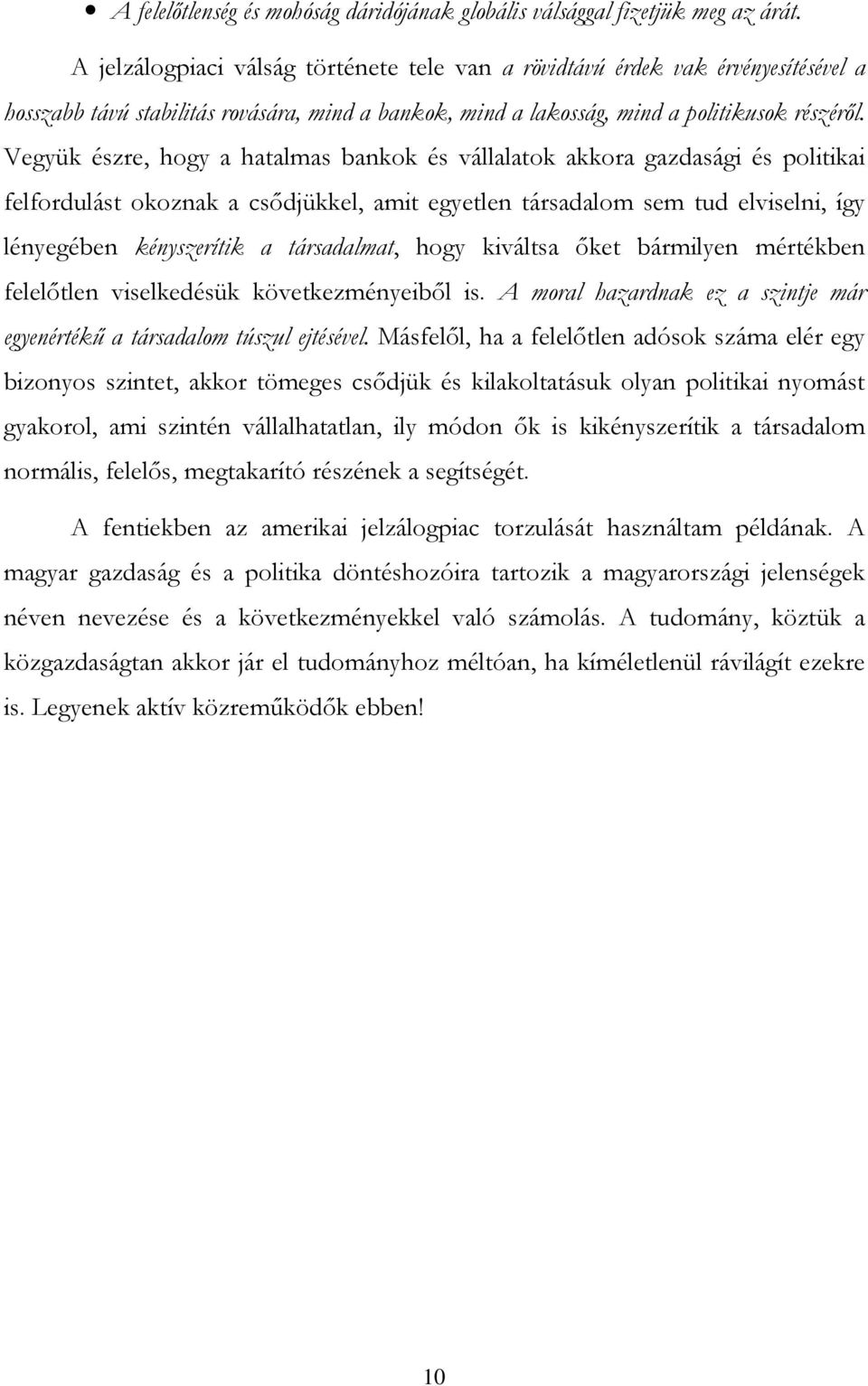 • A felelőtlenség és mohóság dáridójának globális válsággal fizetjük meg az árát.

A jelzálogpiaci válság története tele van a rövidtávú érdek vak érvényesítésével a hosszabb távú stabilitás rovására, mind a bankok, mind a lakosság, mind a politikusok részéről. Vegyük észre, hogy a hatalmas bankok és vállalatok akkora gazdasági és politikai felfordulást okoznak a csődjükkel, amit egyetlen társadalom sem tud elviselni, így lényegében kényszerítik a társadalmat, hogy kiváltsa őket bármilyen mértékben felelőtlen viselkedésük következményeiből is. A moral hazardnak ez a szintje már egyenértékű a társadalom túszul ejtésével. Másfelől, ha a felelőtlen adósok száma elér egy bizonyos szintet, akkor tömeges csődjük és kilakoltatásuk olyan politikai nyomást gyakorol, ami szintén vállalhatatlan, ily módon ők is kikényszerítik a társadalom normális, felelős, megtakarító részének a segítségét.

A fentiekben az amerikai jelzálogpiac torzulását használtam példának. A magyar gazdaság és a politika döntéshozóira tartozik a magyarországi jelenségek néven nevezése és a következményekkel való számolás. A tudomány, köztük a közgazdaságtan akkor jár el tudományhoz méltóan, ha kíméletlenül rávilágít ezekre is. Legyenek aktív közreműködők ebben!

10